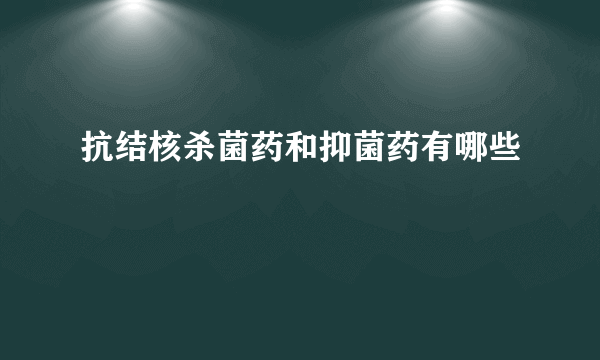 抗结核杀菌药和抑菌药有哪些